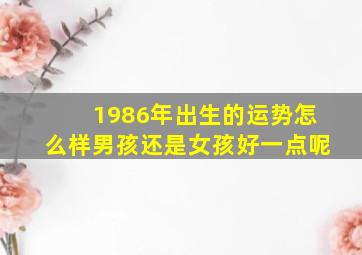 1986年出生的运势怎么样男孩还是女孩好一点呢